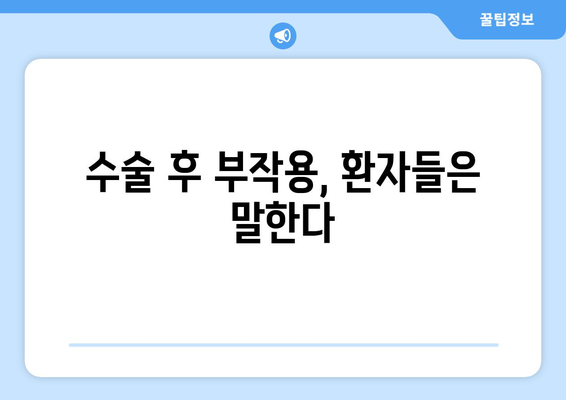 꿀팁정보

수술 후 부작용, 환자들은 말한다